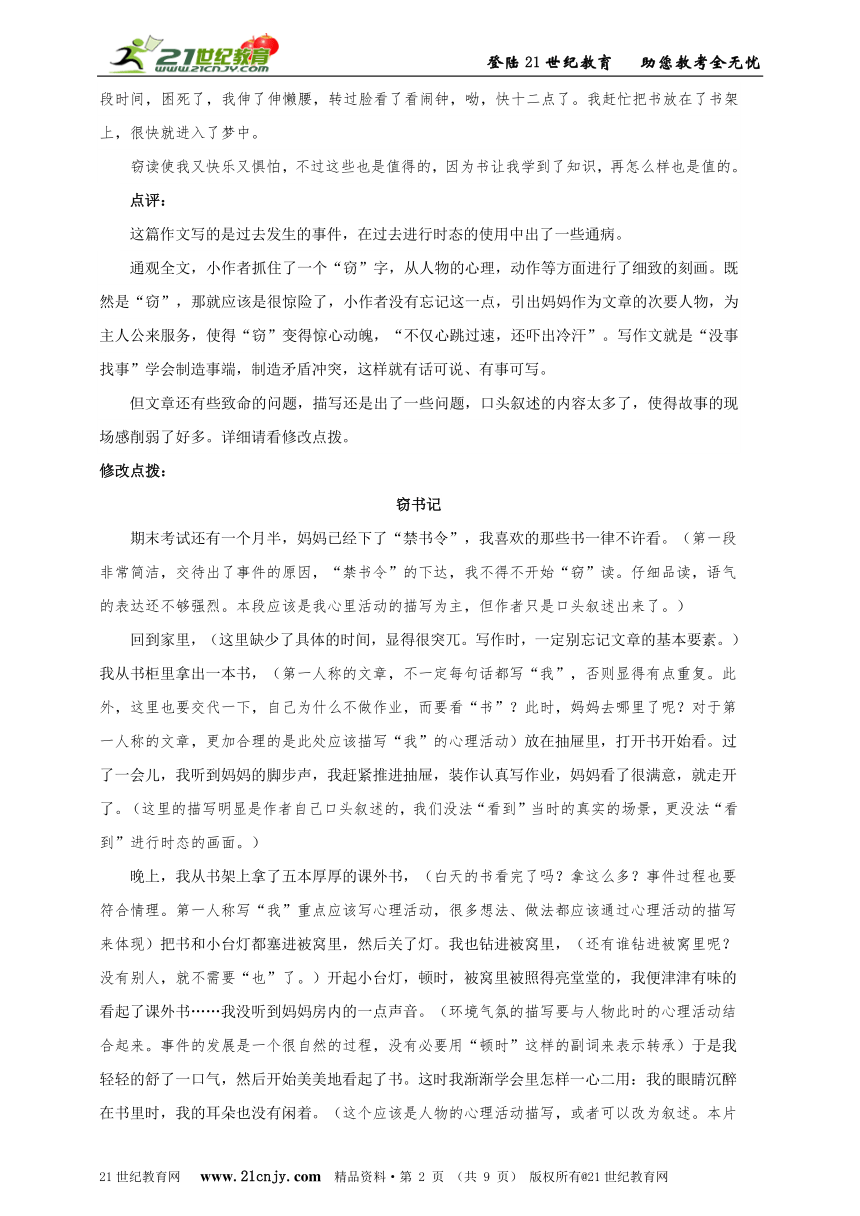 21世纪教育 www.21cnjy.com

登陆21世纪教育　助您教考全无忧

段时间，困死了，我伸了伸懒腰，转过脸看了看闹钟，呦，快十二点了。我赶忙把书放在了书架上，很快就进入了梦中。

窃读使我又快乐又惧怕，不过这些也是值得的，因为书让我学到了知识，再怎么样也是值的。

点评：

这篇作文写的是过去发生的事件，在过去进行时态的使用中出了一些通病。

通观全文，小作者抓住了一个“窃”字，从人物的心理，动作等方面进行了细致的刻画。既然是“窃”，那就应该是很惊险了，小作者没有忘记这一点，引出妈妈作为文章的次要人物，为主人公来服务，使得“窃”变得惊心动魄，“不仅心跳过速，还吓出冷汗”。写作文就是“没事找事”学会制造事端，制造矛盾冲突，这样就有话可说、有事可写。

但文章还有些致命的问题，描写还是出了一些问题，口头叙述的内容太多了，使得故事的现场感削弱了好多。详细请看修改点拨。

修改点拨：

窃书记

期末考试还有一个月半，妈妈已经下了“禁书令”，我喜欢的那些书一律不许看。（第一段非常简洁，交待出了事件的原因，“禁书令”的下达，我不得不开始“窃”读。仔细品读，语气的表达还不够强烈。本段应该是我心里活动的描写为主，但作者只是口头叙述出来了。）

回到家里，（这里缺少了具体的时间，显得很突兀。写作时，一定别忘记文章的基本要素。）我从书柜里拿出一本书，（第一人称的文章，不一定每句话都写“我”，否则显得有点重复。此外，这里也要交代一下，自己为什么不做作业，而要看“书”？此时，妈妈去哪里了呢？对于第一人称的文章，更加合理的是此处应该描写“我”的心理活动）放在抽屉里，打开书开始看。过了一会儿，我听到妈妈的脚步声，我赶紧推进抽屉，装作认真写作业，妈妈看了很满意，就走开了。（这里的描写明显是作者自己口头叙述的，我们没法“看到”当时的真实的场景，更没法“看到”进行时态的画面。）

晚上，我从书架上拿了五本厚厚的课外书，（白天的书看完了吗？拿这么多？事件过程也要符合情理。第一人称写“我”重点应该写心理活动，很多想法、做法都应该通过心理活动的描写来体现）把书和小台灯都塞进被窝里，然后关了灯。我也钻进被窝里，（还有谁钻进被窝里呢？没有别人，就不需要“也”了。）开起小台灯，顿时，被窝里被照得亮堂堂的，我便津津有味的看起了课外书……我没听到妈妈房内的一点声音。（环境气氛的描写要与人物此时的心理活动结合起来。事件的发展是一个很自然的过程，没有必要用“顿时”这样的副词来表示转承）于是我轻轻的舒了一口气，然后开始美美地看起了书。这时我渐渐学会里怎样一心二用：我的眼睛沉醉在书里时，我的耳朵也没有闲着。（这个应该是人物的心理活动描写，或者可以改为叙述。本片

21世纪教育网　www.21cnjy.com　精品资料·第 2 页 （共 9 页） 版权所有@21世纪教育网